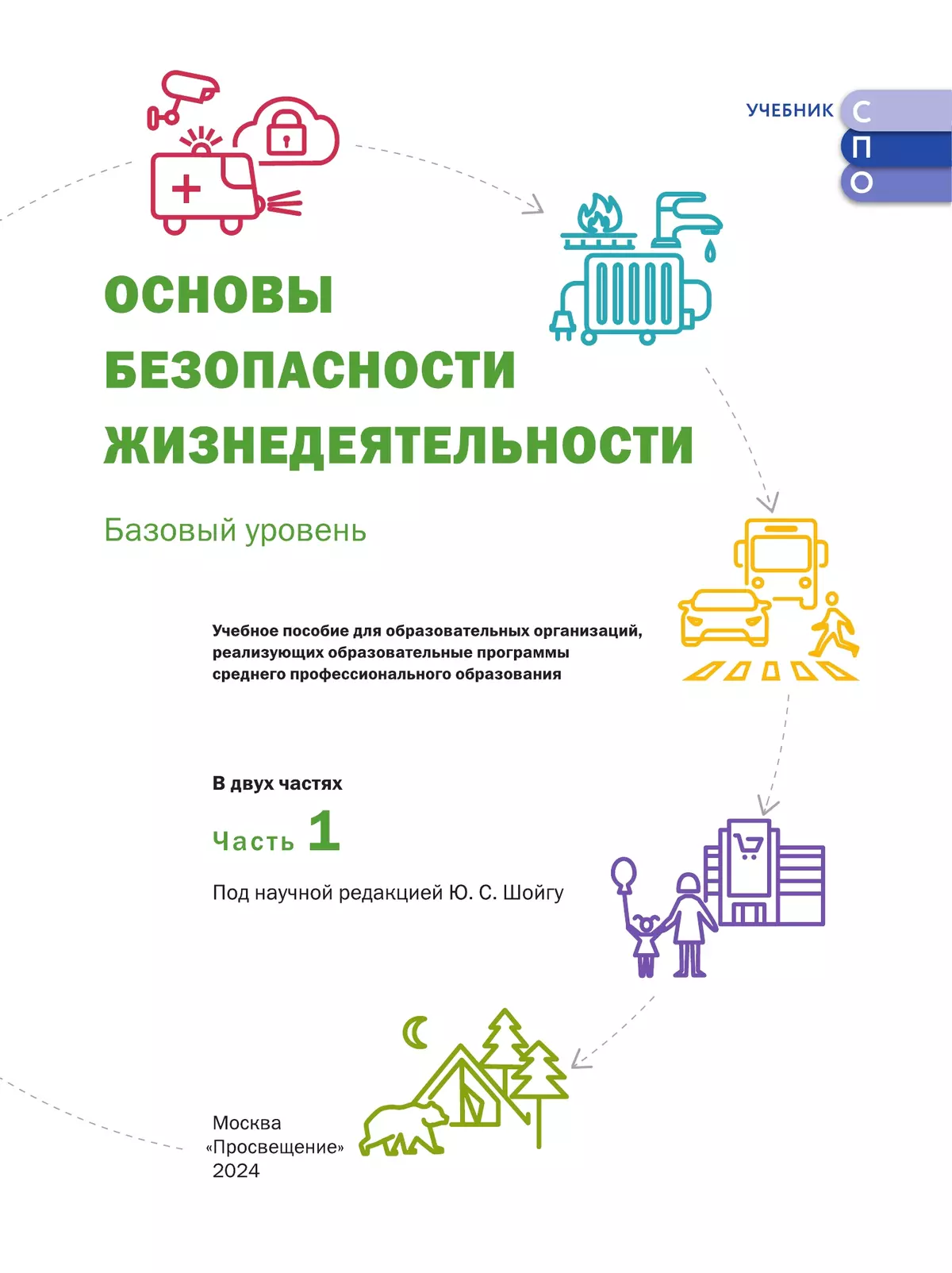 УЧЕБНИК С П О

ОСНОВЫ БЕЗОПАСНОСТИ ЖИЗНЕДЕЯТЕЛЬНОСТИ

Базовый уровень

Учебное пособие для образовательных организаций, реализующих образовательные программы среднего профессионального образования

В двух частях

Часть 1

Под научной редакцией Ю. С. Шойгу

Москва
«Просвещение»
2024